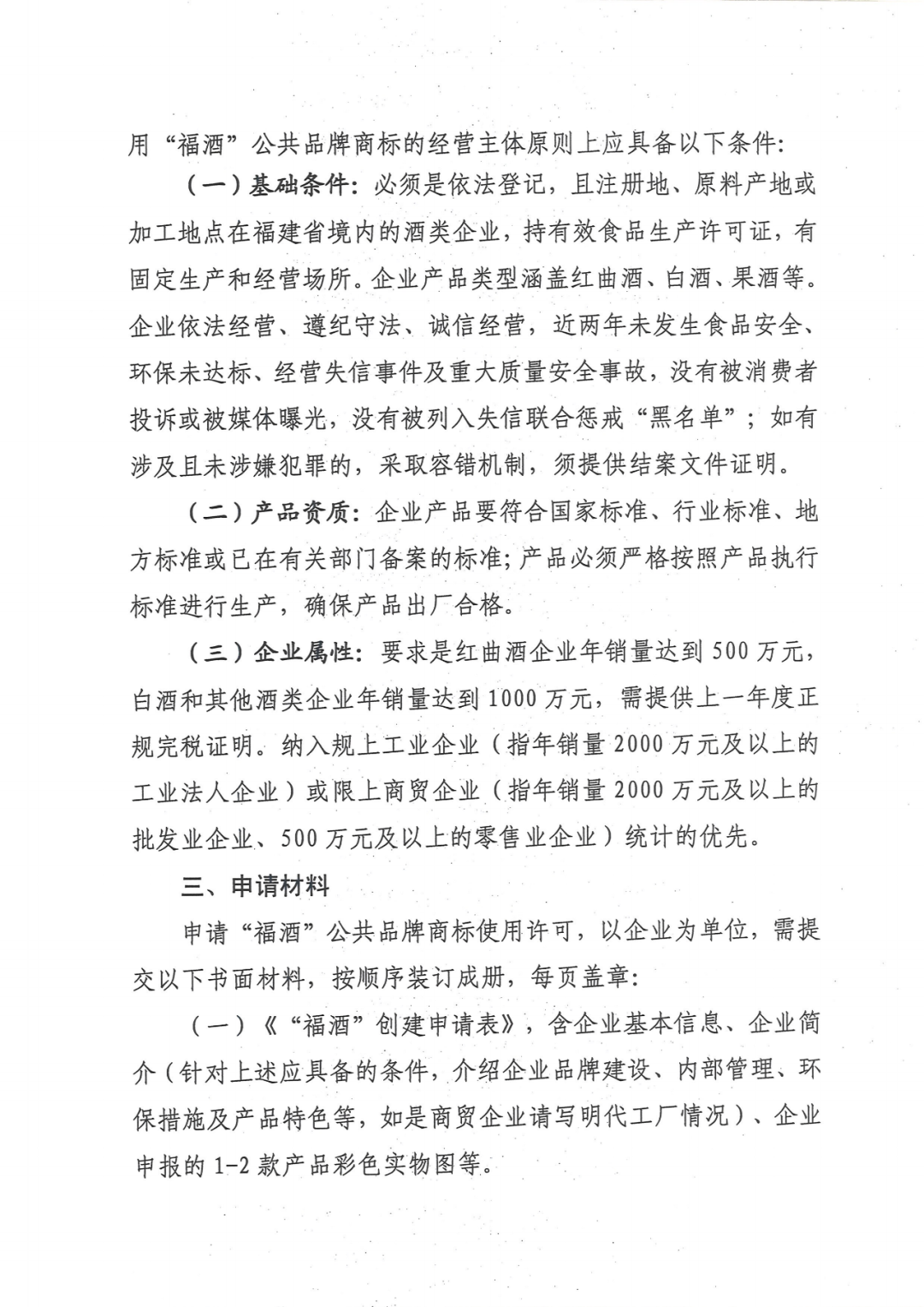 用“福酒”公共品牌商标的经营主体原则上应具备以下条件:

（一）基础条件:必须是依法登记，且注册地、原料产地或加工地点在福建省境内的酒类企业，持有效食品生产许可证，有固定生产和经营场所。企业产品类型涵盖红曲酒、白酒、果酒等。企业依法经营、遵纪守法、诚信经营，近两年未发生食品安全、环保未达标、经营失信事件及重大质量安全事故，没有被消费者投诉或被媒体曝光，没有被列入失信联合惩戒“黑名单”；如有涉及且未涉嫌犯罪的，采取容错机制，须提供结案文件证明。

（二）产品资质:企业产品要符合国家标准、行业标准、地方标准或已在有关部门备案的标准;产品必须严格按照产品执行标准进行生产，确保产品出厂合格。

（三）企业属性:要求是红曲酒企业年销量达到500万元，白酒和其他酒类企业年销量达到1000万元，需提供上一年度正规完税证明。纳入规上工业企业（指年销量2000万元及以上的工业法人企业）或限上商贸企业（指年销量2000万元及以上的批发业企业、500万元及以上的零售业企业）统计的优先。

三、申请材料

申请“福酒”公共品牌商标使用许可，以企业为单位，需提交以下书面材料，按顺序装订成册，每页盖章:

（一）《“福酒”创建申请表》，含企业基本信息、企业简介（针对上述应具备的条件，介绍企业品牌建设、内部管理、环保措施及产品特色等，如是商贸企业请写明代工厂情况）、企业申报的1-2款产品彩色实物图等。